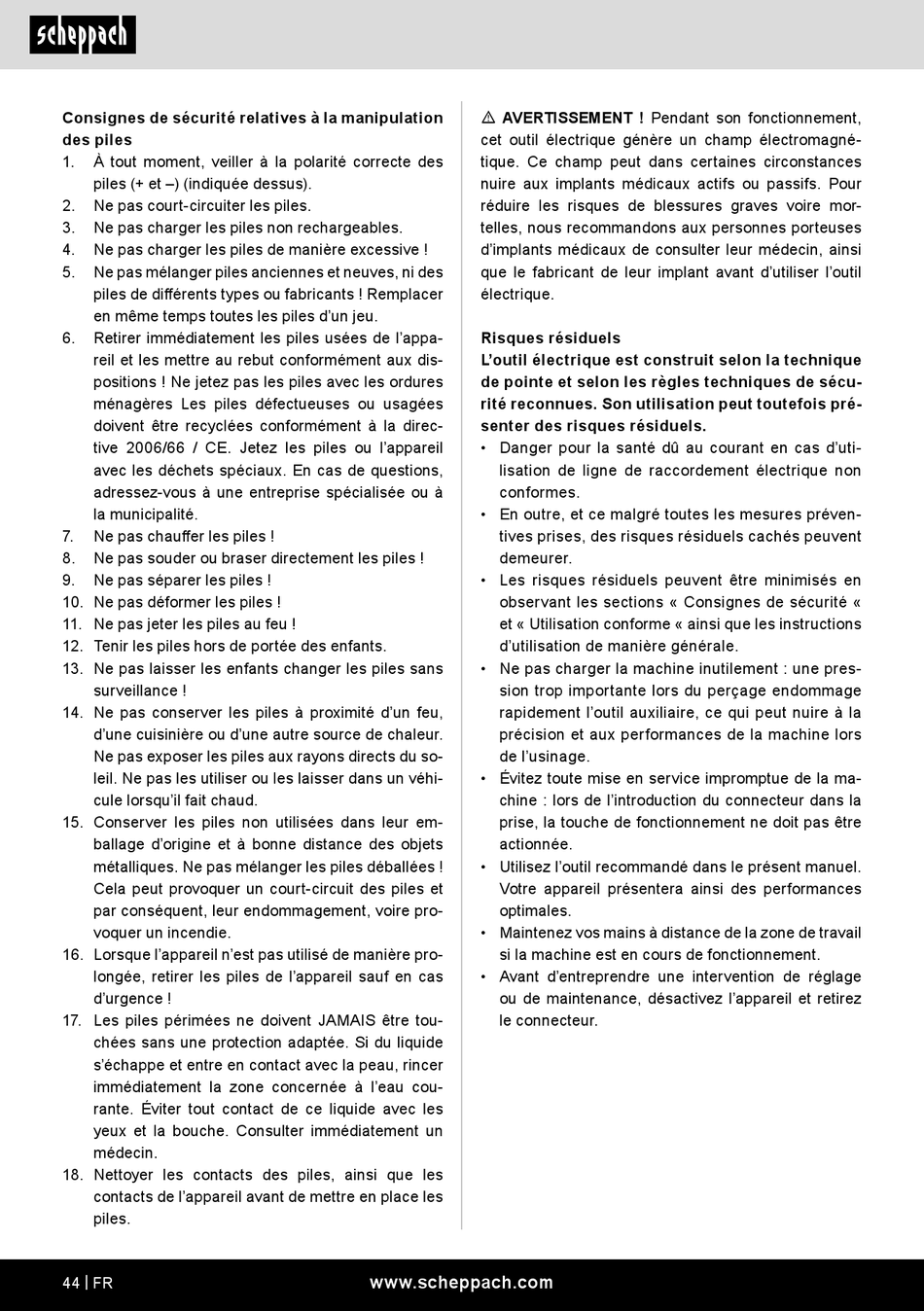 scheppach

**Consignes de sécurité relatives à la manipulation des piles**
1. À tout moment, veiller à la polarité correcte des piles (+ et –) (indiquée dessus).
2. Ne pas court-circuiter les piles.
3. Ne pas charger les piles non rechargeables.
4. Ne pas charger les piles de manière excessive !
5. Ne pas mélanger piles anciennes et neuves, ni des piles de différents types ou fabricants ! Remplacer en même temps toutes les piles d'un jeu.
6. Retirer immédiatement les piles usées de l'appareil et les mettre au rebut conformément aux dispositions ! Ne jetez pas les piles avec les ordures ménagères Les piles défectueuses ou usagées doivent être recyclées conformément à la directive 2006/66 / CE. Jetez les piles ou l'appareil avec les déchets spéciaux. En cas de questions, adressez-vous à une entreprise spécialisée ou à la municipalité.
7. Ne pas chauffer les piles !
8. Ne pas souder ou braser directement les piles !
9. Ne pas séparer les piles !
10. Ne pas déformer les piles !
11. Ne pas jeter les piles au feu !
12. Tenir les piles hors de portée des enfants.
13. Ne pas laisser les enfants changer les piles sans surveillance !
14. Ne pas conserver les piles à proximité d'un feu, d'une cuisinière ou d'une autre source de chaleur. Ne pas exposer les piles aux rayons directs du soleil. Ne pas les utiliser ou les laisser dans un véhicule lorsqu'il fait chaud.
15. Conserver les piles non utilisées dans leur emballage d'origine et à bonne distance des objets métalliques. Ne pas mélanger les piles déballées ! Cela peut provoquer un court-circuit des piles et par conséquent, leur endommagement, voire provoquer un incendie.
16. Lorsque l'appareil n'est pas utilisé de manière prolongée, retirer les piles de l'appareil sauf en cas d'urgence !
17. Les piles périmées ne doivent JAMAIS être touchées sans une protection adaptée. Si du liquide s'échappe et entre en contact avec la peau, rincer immédiatement la zone concernée à l'eau courante. Éviter tout contact de ce liquide avec les yeux et la bouche. Consulter immédiatement un médecin.
18. Nettoyer les contacts des piles, ainsi que les contacts de l'appareil avant de mettre en place les piles.

⚠ **AVERTISSEMENT !** Pendant son fonctionnement, cet outil électrique génère un champ électromagnétique. Ce champ peut dans certaines circonstances nuire aux implants médicaux actifs ou passifs. Pour réduire les risques de blessures graves voire mortelles, nous recommandons aux personnes porteuses d'implants médicaux de consulter leur médecin, ainsi que le fabricant de leur implant avant d'utiliser l'outil électrique.

**Risques résiduels**
**L'outil électrique est construit selon la technique de pointe et selon les règles techniques de sécurité reconnues. Son utilisation peut toutefois présenter des risques résiduels.**
• Danger pour la santé dû au courant en cas d'utilisation de ligne de raccordement électrique non conformes.
• En outre, et ce malgré toutes les mesures préventives prises, des risques résiduels cachés peuvent demeurer.
• Les risques résiduels peuvent être minimisés en observant les sections « Consignes de sécurité « et « Utilisation conforme « ainsi que les instructions d'utilisation de manière générale.
• Ne pas charger la machine inutilement : une pression trop importante lors du perçage endommage rapidement l'outil auxiliaire, ce qui peut nuire à la précision et aux performances de la machine lors de l'usinage.
• Évitez toute mise en service impromptue de la machine : lors de l'introduction du connecteur dans la prise, la touche de fonctionnement ne doit pas être actionnée.
• Utilisez l'outil recommandé dans le présent manuel. Votre appareil présentera ainsi des performances optimales.
• Maintenez vos mains à distance de la zone de travail si la machine est en cours de fonctionnement.
• Avant d'entreprendre une intervention de réglage ou de maintenance, désactivez l'appareil et retirez le connecteur.

44 | FR www.scheppach.com